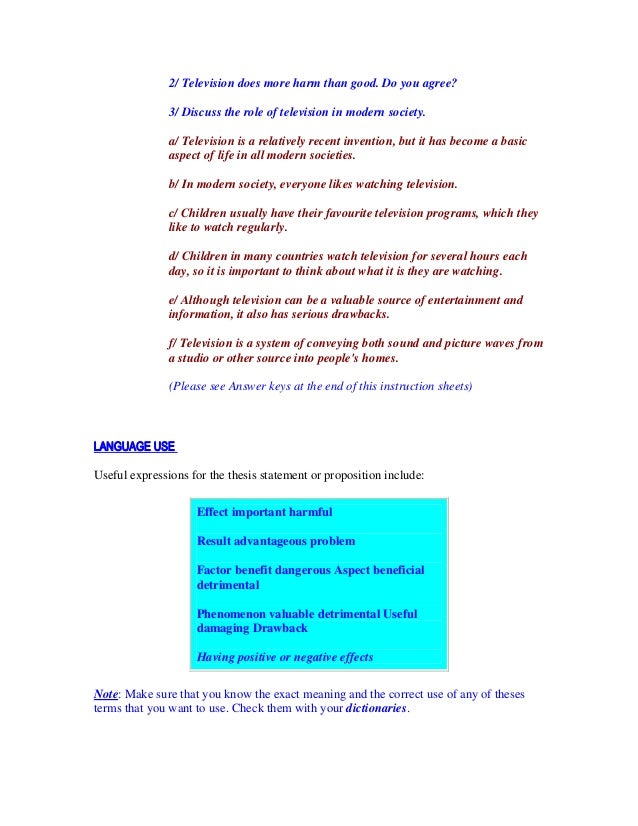 2/ Television does more harm than good. Do you agree?

3/ Discuss the role of television in modern society.

a/ Television is a relatively recent invention, but it has become a basic aspect of life in all modern societies.

b/ In modern society, everyone likes watching television.

c/ Children usually have their favourite television programs, which they like to watch regularly.

d/ Children in many countries watch television for several hours each day, so it is important to think about what it is they are watching.

e/ Although television can be a valuable source of entertainment and information, it also has serious drawbacks.

f/ Television is a system of conveying both sound and picture waves from a studio or other source into people's homes.

(Please see Answer keys at the end of this instruction sheets)

LANGUAGE USE

Useful expressions for the thesis statement or proposition include:

Effect important harmful

Result advantageous problem

Factor benefit dangerous Aspect beneficial detrimental

Phenomenon valuable detrimental Useful damaging Drawback

Having positive or negative effects

Note: Make sure that you know the exact meaning and the correct use of any of theses terms that you want to use. Check them with your dictionaries.